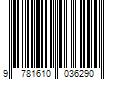 9 781610 036290